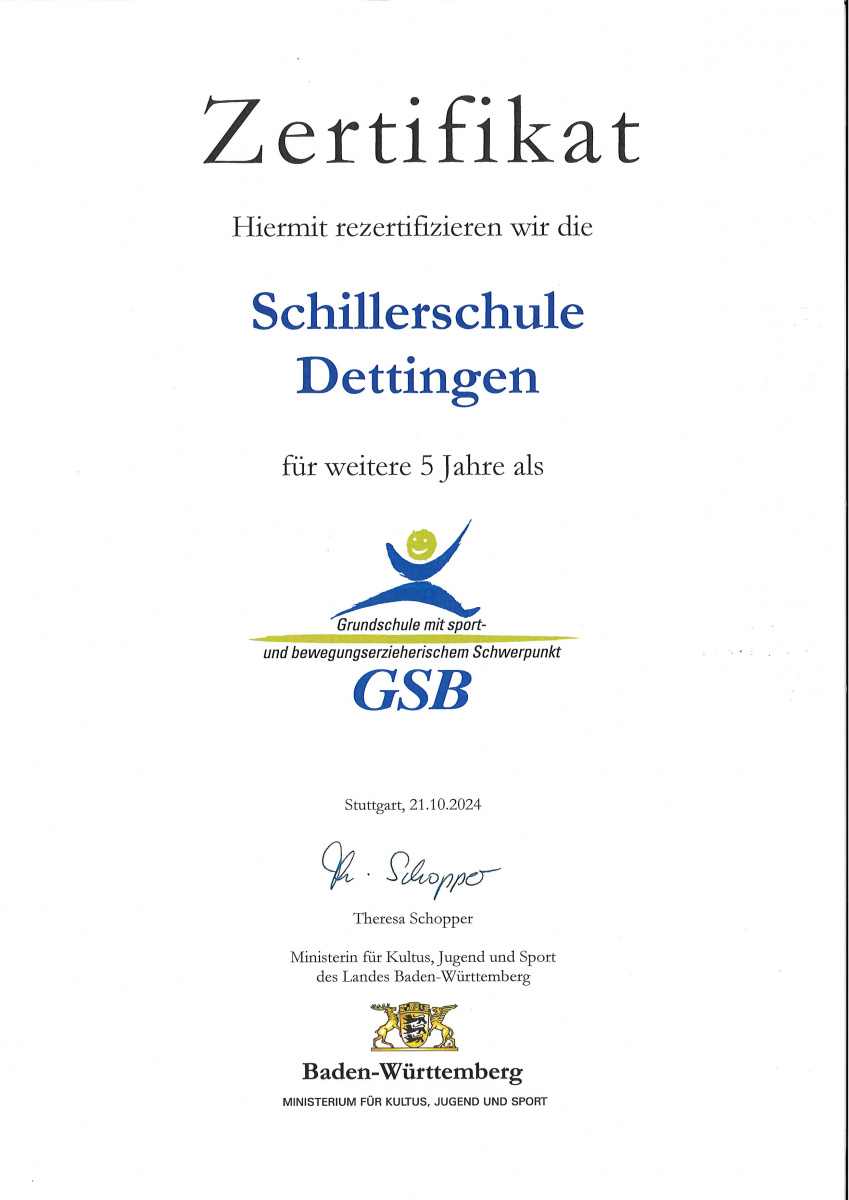 Zertifikat

Hiermit rezertifizieren wir die

Schillerschule Dettingen

für weitere 5 Jahre als

Grundschule mit sport- und bewegungserzieherischem Schwerpunkt

GSB

Stuttgart, 21.10.2024

Th. Schopper

Theresa Schopper

Ministerin für Kultus, Jugend und Sport des Landes Baden-Württemberg

Baden-Württemberg

MINISTERIUM FÜR KULTUS, JUGEND UND SPORT